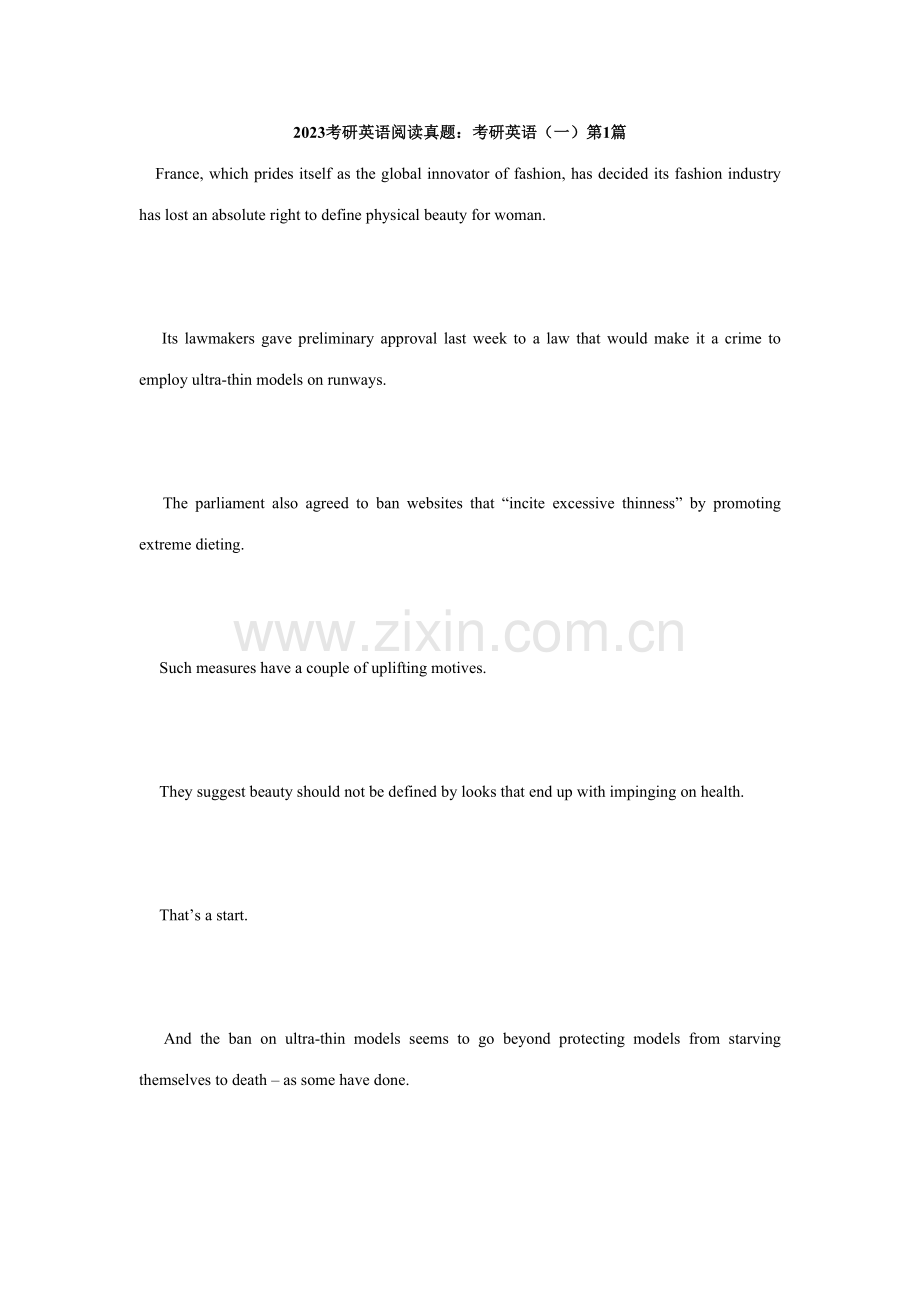 2023考研英语阅读真题：考研英语（一）第1篇

France, which prides itself as the global innovator of fashion, has decided its fashion industry has lost an absolute right to define physical beauty for woman.

Its lawmakers gave preliminary approval last week to a law that would make it a crime to employ ultra-thin models on runways.

The parliament also agreed to ban websites that “incite excessive thinness” by promoting extreme dieting.

www.zixin.com.cn

Such measures have a couple of uplifting motives.

They suggest beauty should not be defined by looks that end up with impinging on health.

That’s a start.

And the ban on ultra-thin models seems to go beyond protecting models from starving themselves to death – as some have done.